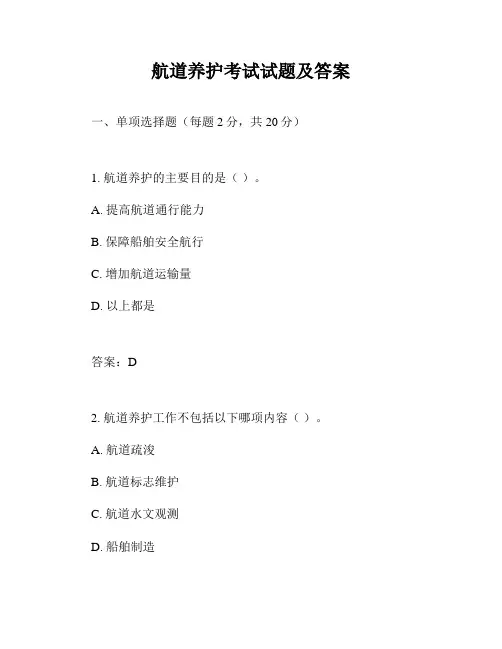 航道养护考试试题及答案

一、单项选择题（每题 2 分，共 20 分）

1. 航道养护的主要目的是（ ）。

A. 提高航道通行能力

B. 保障船舶安全航行

C. 增加航道运输量

D. 以上都是

答案：D

2. 航道养护工作不包括以下哪项内容（ ）。

A. 航道疏浚

B. 航道标志维护

C. 航道水文观测

D. 船舶制造